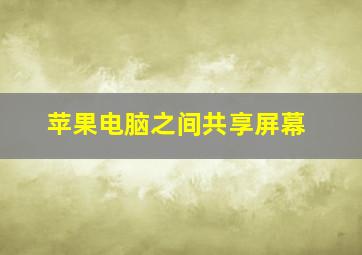 苹果电脑之间共享屏幕